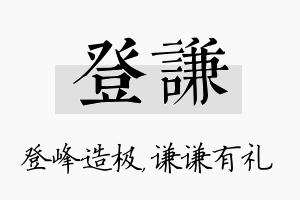 登謙

登峰造极，谦谦有礼